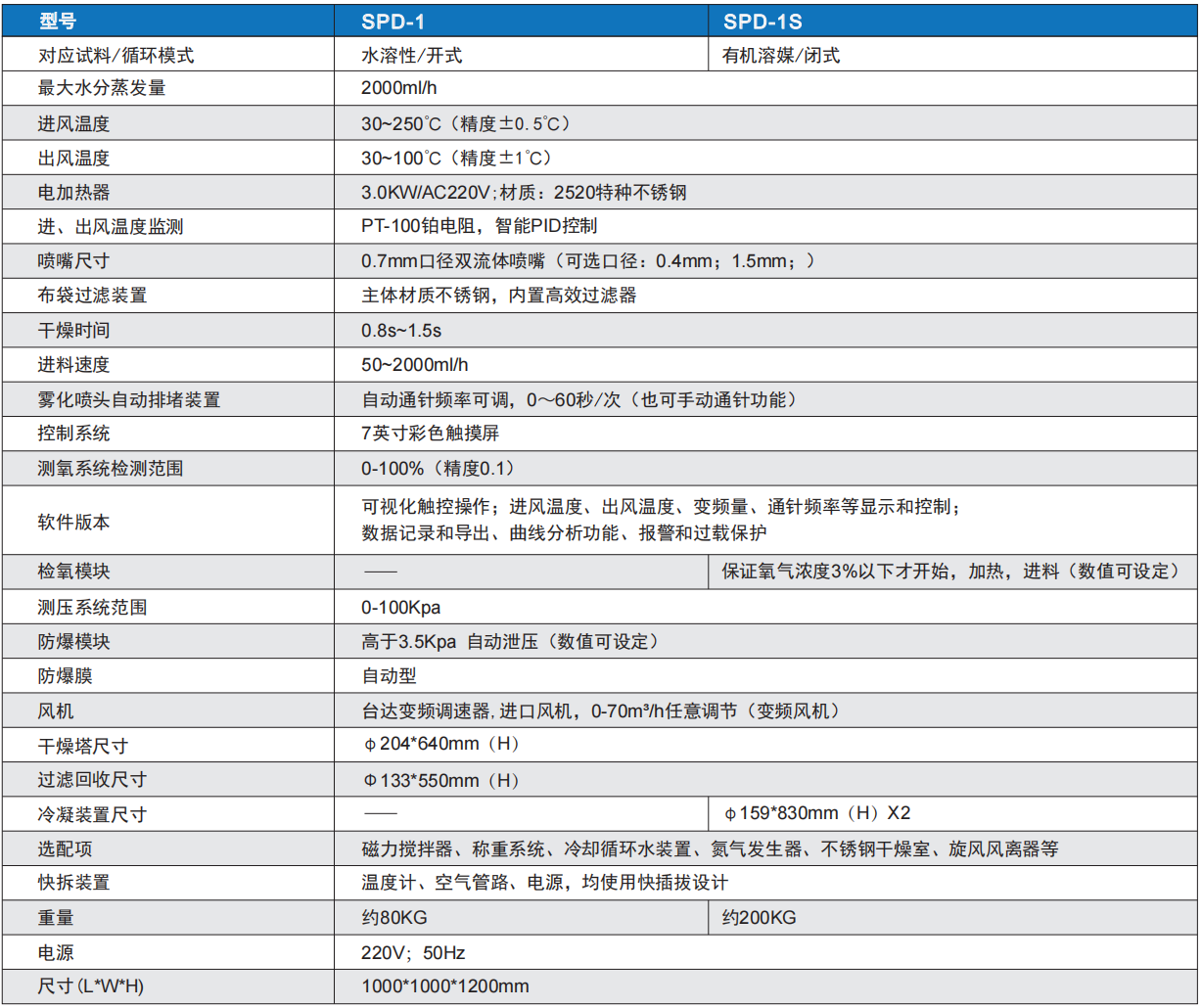 | 型号 | SPD-1 | SPD-1S |
|---|---|---|
| 对应试料/循环模式 | 水溶性/开式 | 有机溶媒/闭式 |
| 最大水分蒸发量 | 2000ml/h | |
| 进风温度 | 30~250℃（精度±0.5℃） | |
| 出风温度 | 30~100℃（精度±1℃） | |
| 电加热器 | 3.0KW/AC220V;材质：2520特种不锈钢 | |
| 进、出风温度监测 | PT-100铂电阻，智能PID控制 | |
| 喷嘴尺寸 | 0.7mm口径双流体喷嘴（可选口径：0.4mm；1.5mm；） | |
| 布袋过滤装置 | 主体材质不锈钢，内置高效过滤器 | |
| 干燥时间 | 0.8s~1.5s | |
| 进料速度 | 50~2000ml/h | |
| 雾化喷头自动排堵装置 | 自动通针频率可调，0～60秒/次（也可手动通针功能） | |
| 控制系统 | 7英寸彩色触摸屏 | |
| 测氧系统检测范围 | 0-100%（精度0.1） | |
| 软件版本 | 可视化触控操作；进风温度、出风温度、变频量、通针频率等显示和控制；数据记录和导出、曲线分析功能、报警和过载保护 | |
| 检氧模块 | —— | 保证氧气浓度3%以下才开始，加热，进料（数值可设定） |
| 测压系统范围 | 0-100Kpa | |
| 防爆模块 | 高于3.5Kpa 自动泄压（数值可设定） | |
| 防爆膜 | 自动型 | |
| 风机 | 台达变频调速器,进口风机，0-70m³/h任意调节（变频风机） | |
| 干燥塔尺寸 | φ204*640mm（H） | |
| 过滤回收尺寸 | Φ133*550mm（H） | |
| 冷凝装置尺寸 | —— | φ159*830mm（H）X2 |
| 选配项 | 磁力搅拌器、称重系统、冷却循环水装置、氮气发生器、不锈钢干燥室、旋风风离器等 | |
| 快拆装置 | 温度计、空气管路、电源，均使用快插拔设计 | |
| 重量 | 约80KG | 约200KG |
| 电源 | 220V；50Hz | |
| 尺寸(L*W*H) | 1000*1000*1200mm | |